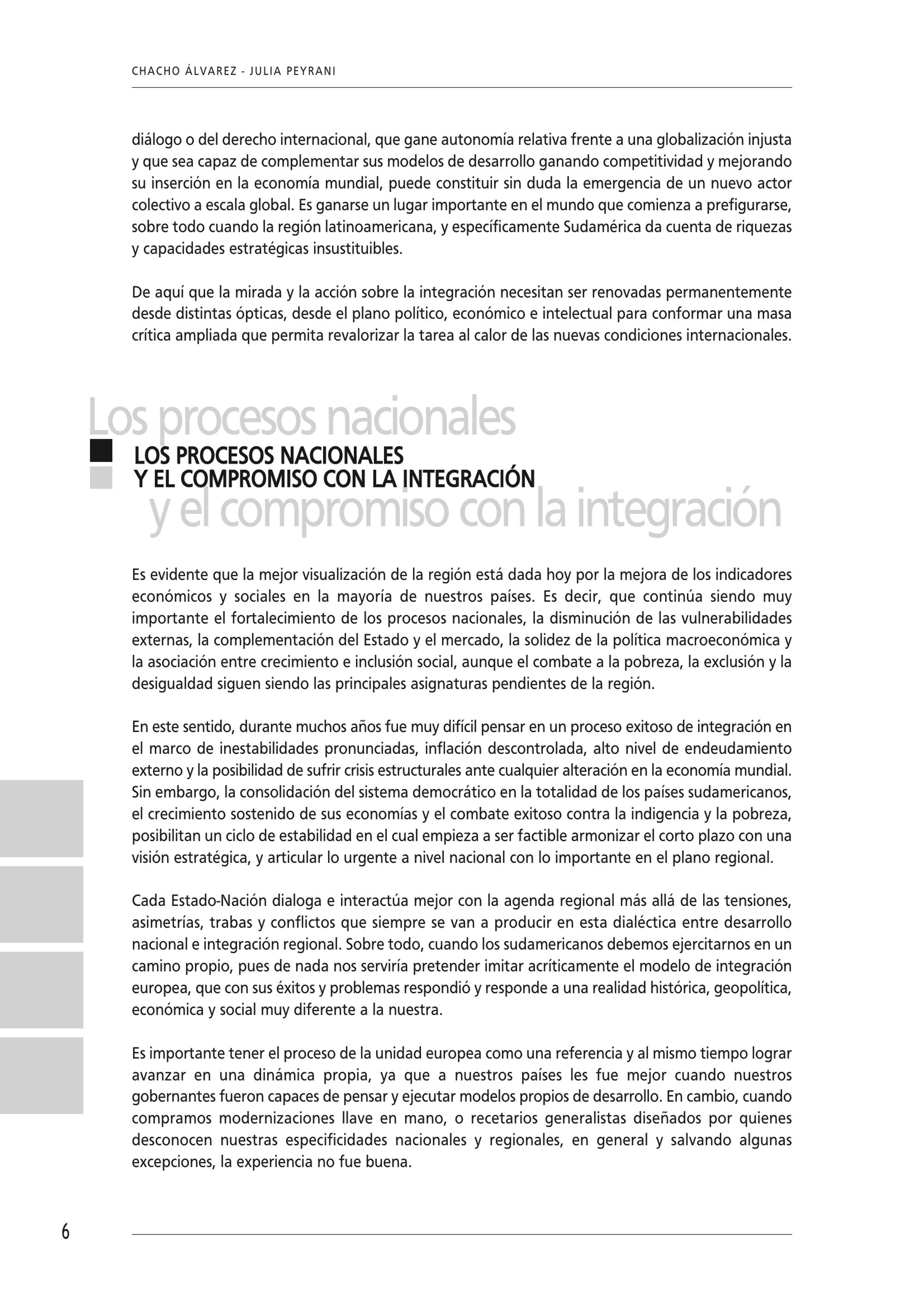 CHACHO ÁLVAREZ - JULIA PEYRANI

diálogo o del derecho internacional, que gane autonomía relativa frente a una globalización injusta y que sea capaz de complementar sus modelos de desarrollo ganando competitividad y mejorando su inserción en la economía mundial, puede constituir sin duda la emergencia de un nuevo actor colectivo a escala global. Es ganarse un lugar importante en el mundo que comienza a prefigurarse, sobre todo cuando la región latinoamericana, y específicamente Sudamérica da cuenta de riquezas y capacidades estratégicas insustituibles.

De aquí que la mirada y la acción sobre la integración necesitan ser renovadas permanentemente desde distintas ópticas, desde el plano político, económico e intelectual para conformar una masa crítica ampliada que permita revalorizar la tarea al calor de las nuevas condiciones internacionales.

Los procesos nacionales

LOS PROCESOS NACIONALES Y EL COMPROMISO CON LA INTEGRACIÓN

y el compromiso con la integración

Es evidente que la mejor visualización de la región está dada hoy por la mejora de los indicadores económicos y sociales en la mayoría de nuestros países. Es decir, que continúa siendo muy importante el fortalecimiento de los procesos nacionales, la disminución de las vulnerabilidades externas, la complementación del Estado y el mercado, la solidez de la política macroeconómica y la asociación entre crecimiento e inclusión social, aunque el combate a la pobreza, la exclusión y la desigualdad siguen siendo las principales asignaturas pendientes de la región.

En este sentido, durante muchos años fue muy difícil pensar en un proceso exitoso de integración en el marco de inestabilidades pronunciadas, inflación descontrolada, alto nivel de endeudamiento externo y la posibilidad de sufrir crisis estructurales ante cualquier alteración en la economía mundial. Sin embargo, la consolidación del sistema democrático en la totalidad de los países sudamericanos, el crecimiento sostenido de sus economías y el combate exitoso contra la indigencia y la pobreza, posibilitan un ciclo de estabilidad en el cual empieza a ser factible armonizar el corto plazo con una visión estratégica, y articular lo urgente a nivel nacional con lo importante en el plano regional.

Cada Estado-Nación dialoga e interactúa mejor con la agenda regional más allá de las tensiones, asimetrías, trabas y conflictos que siempre se van a producir en esta dialéctica entre desarrollo nacional e integración regional. Sobre todo, cuando los sudamericanos debemos ejercitarnos en un camino propio, pues de nada nos serviría pretender imitar acríticamente el modelo de integración europea, que con sus éxitos y problemas respondió y responde a una realidad histórica, geopolítica, económica y social muy diferente a la nuestra.

Es importante tener el proceso de la unidad europea como una referencia y al mismo tiempo lograr avanzar en una dinámica propia, ya que a nuestros países les fue mejor cuando nuestros gobernantes fueron capaces de pensar y ejecutar modelos propios de desarrollo. En cambio, cuando compramos modernizaciones llave en mano, o recetarios generalistas diseñados por quienes desconocen nuestras especificidades nacionales y regionales, en general y salvando algunas excepciones, la experiencia no fue buena.

6